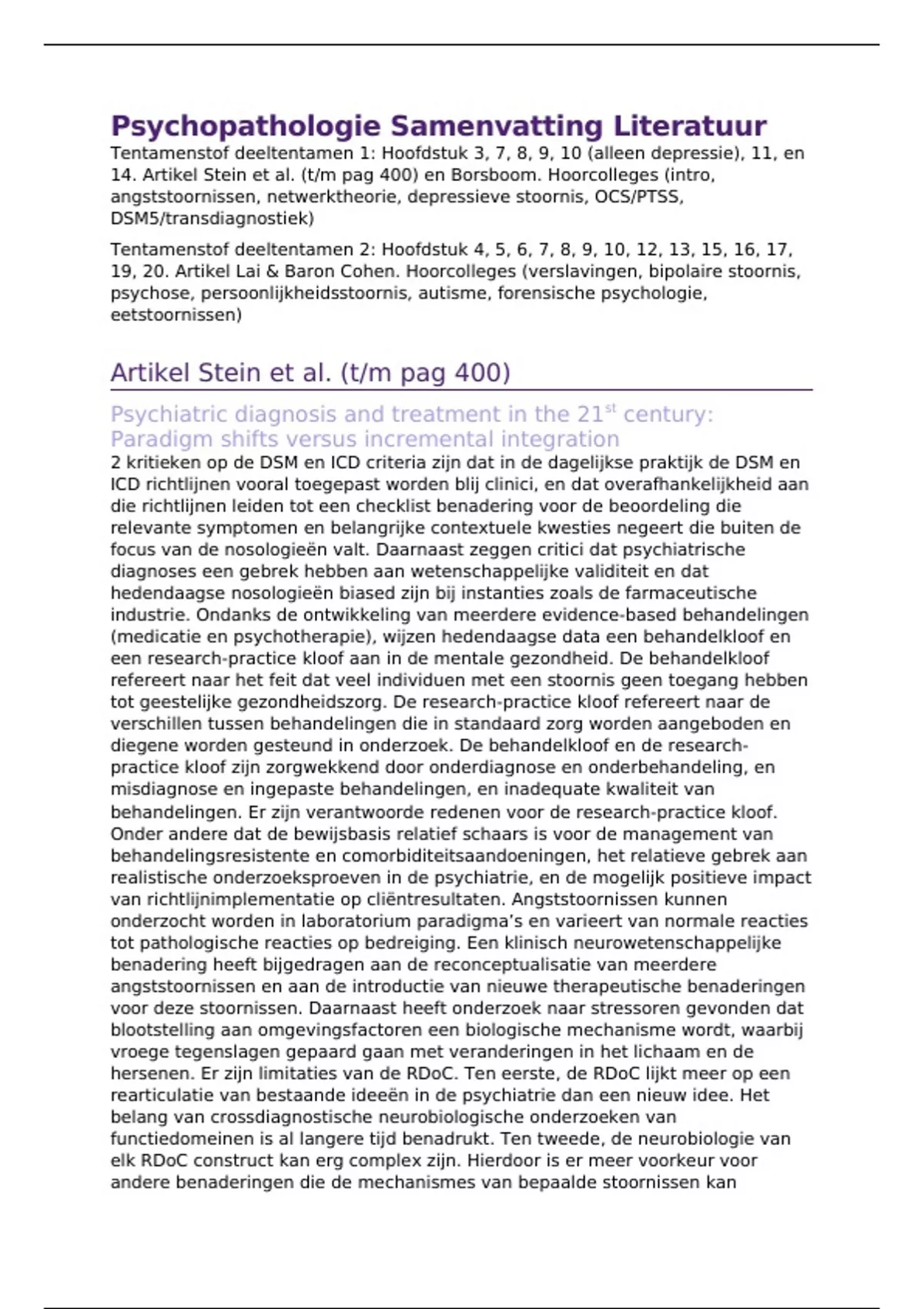 Psychopathologie Samenvatting Literatuur

Tentamenstof deeltentamen 1: Hoofdstuk 3, 7, 8, 9, 10 (alleen depressie), 11, en 14. Artikel Stein et al. (t/m pag 400) en Borsboom. Hoorcolleges (intro, angststoornissen, netwerktheorie, depressieve stoornis, OCS/PTSS, DSM5/transdiagnostiek)

Tentamenstof deeltentamen 2: Hoofdstuk 4, 5, 6, 7, 8, 9, 10, 12, 13, 15, 16, 17, 19, 20. Artikel Lai & Baron Cohen. Hoorcolleges (verslavingen, bipolaire stoornis, psychose, persoonlijkheidsstoornis, autisme, forensische psychologie, eetstoornissen)

Artikel Stein et al. (t/m pag 400)

Psychiatric diagnosis and treatment in the 21$^{st}$ century: Paradigm shifts versus incremental integration

2 kritieken op de DSM en ICD criteria zijn dat in de dagelijkse praktijk de DSM en ICD richtlijnen vooral toegepast worden blij clinici, en dat overafhankelijkheid aan die richtlijnen leiden tot een checklist benadering voor de beoordeling die relevante symptomen en belangrijke contextuele kwesties negeert die buiten de focus van de nosologieën valt. Daarnaast zeggen critici dat psychiatrische diagnoses een gebrek hebben aan wetenschappelijke validiteit en dat hedendaagse nosologieën biased zijn bij instanties zoals de farmaceutische industrie. Ondanks de ontwikkeling van meerdere evidence-based behandelingen (medicatie en psychotherapie), wijzen hedendaagse data een behandelkloof en een research-practice kloof aan in de mentale gezondheid. De behandelkloof refereert naar het feit dat veel individuen met een stoornis geen toegang hebben tot geestelijke gezondheidszorg. De research-practice kloof refereert naar de verschillen tussen behandelingen die in standaard zorg worden aangeboden en diegene worden gesteund in onderzoek. De behandelkloof en de research-practice kloof zijn zorgwekkend door onderdiagnose en onderbehandeling, en misdiagnose en ingepaste behandelingen, en inadequate kwaliteit van behandelingen. Er zijn verantwoorde redenen voor de research-practice kloof. Onder andere dat de bewijsbasis relatief schaars is voor de management van behandelingsresistente en comorbiditeitsaandoeningen, het relatieve gebrek aan realistische onderzoeksproeven in de psychiatrie, en de mogelijk positieve impact van richtlijnimplementatie op cliëntresultaten. Angststoornissen kunnen onderzocht worden in laboratorium paradigma's en varieert van normale reacties tot pathologische reacties op bedreiging. Een klinisch neurowetenschappelijke benadering heeft bijgedragen aan de reconceptualisatie van meerdere angststoornissen en aan de introductie van nieuwe therapeutische benaderingen voor deze stoornissen. Daarnaast heeft onderzoek naar stressoren gevonden dat blootstelling aan omgevingsfactoren een biologische mechanisme wordt, waarbij vroege tegenslagen gepaard gaan met veranderingen in het lichaam en de hersenen. Er zijn limitaties van de RDoC. Ten eerste, de RDoC lijkt meer op een rearticulatie van bestaande ideeën in de psychiatrie dan een nieuw idee. Het belang van crossdiagnostische neurobiologische onderzoeken van functiedomeinen is al langere tijd benadrukt. Ten tweede, de neurobiologie van elk RDoC construct kan erg complex zijn. Hierdoor is er meer voorkeur voor andere benaderingen die de mechanismes van bepaalde stoornissen kan